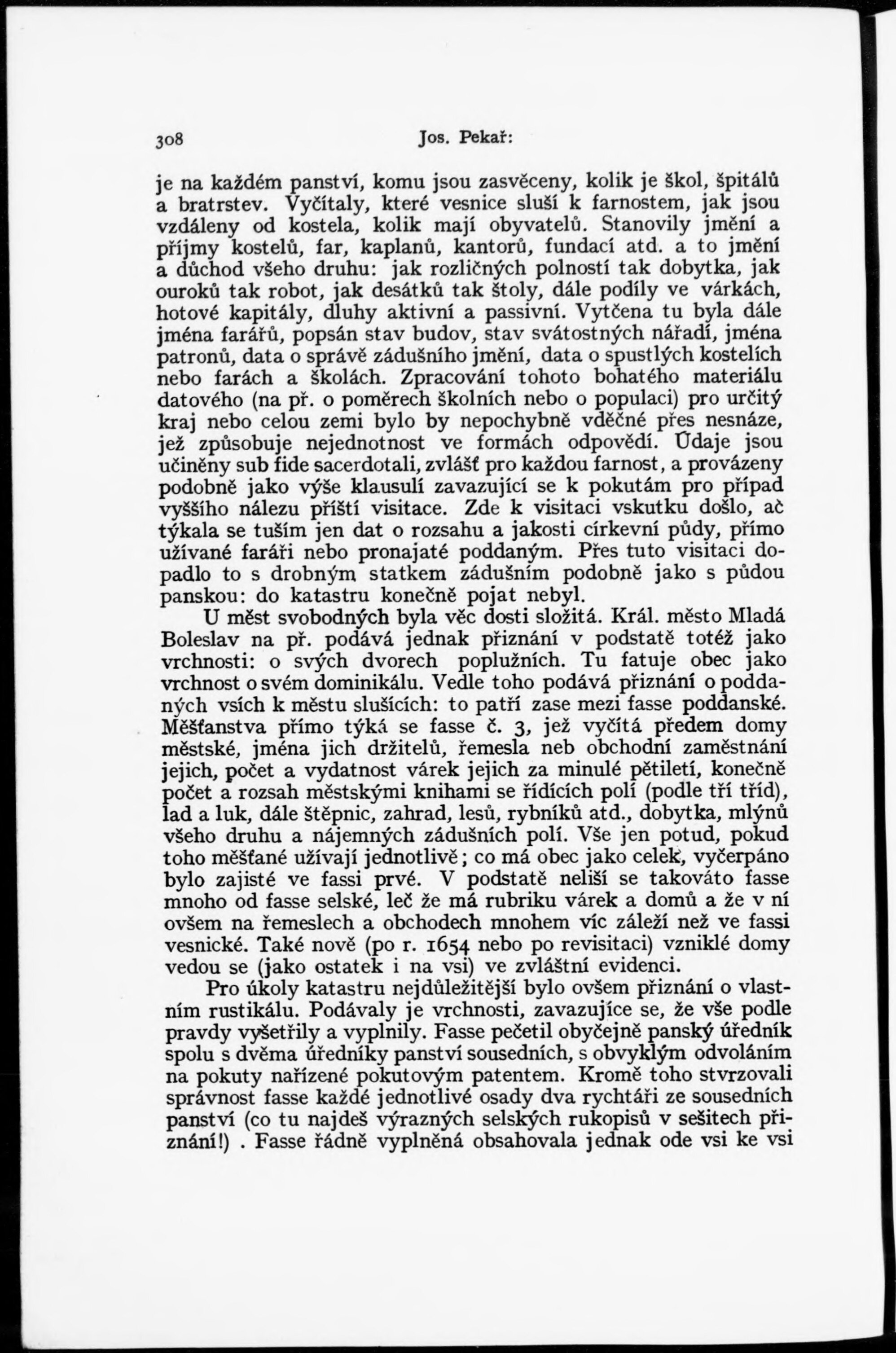 308 Jos. Pekař:

je na každém panství, komu jsou zasvěceny, kolik je škol, špitálů a bratrstev. Vyčítaly, které vesnice sluší k farnostem, jak jsou vzdáleny od kostela, kolik mají obyvatelů. Stanovily jmění a příjmy kostelů, far, kaplanů, kantorů, fundací atd. a to jmění a důchod všeho druhu: jak rozličných polností tak dobytka, jak ouroků tak robot, jak desátků tak štoly, dále podíly ve várkách, hotové kapitály, dluhy aktivní a passivní. Vytčena tu byla dále jména farářů, popsán stav budov, stav svátostných nářadí, jména patronů, data o správě zádušního jmění, data o spustlých kostelích nebo farách a školách. Zpracování tohoto bohatého materiálu datového (na př. o poměrech školních nebo o populaci) pro určitý kraj nebo celou zemi bylo by nepochybně vděčné přes nesnáze, jež způsobuje nejednotnost ve formách odpovědí. Údaje jsou učiněny sub fide sacerdotali, zvlášť pro každou farnost, a provázeny podobně jako výše klausulí zavazující se k pokutám pro případ vyššího nálezu příští visitace. Zde k visitaci vskutku došlo, ač týkala se tuším jen dat o rozsahu a jakosti církevní půdy, přímo užívané faráři nebo pronajaté poddaným. Přes tuto visitaci dopadlo to s drobným statkem zádušním podobně jako s půdou panskou: do katastru konečně pojat nebyl.

U měst svobodných byla věc dosti složitá. Král. město Mladá Boleslav na př. podává jednak přiznání v podstatě totéž jako vrchnosti: o svých dvorech poplužních. Tu fatuje obec jako vrchnost o svém dominikálu. Vedle toho podává přiznání o poddaných vsích k městu slušících: to patří zase mezi fasse poddanské. Měšťanstva přímo týká se fasse č. 3, jež vyčítá předem domy městské, jména jich držitelů, řemesla neb obchodní zaměstnání jejich, počet a vydatnost várek jejich za minulé pětiletí, konečně počet a rozsah městskými knihami se řídících polí (podle tří tříd), lad a luk, dále štěpnic, zahrad, lesů, rybníků atd., dobytka, mlýnů všeho druhu a nájemných zádušních polí. Vše jen potud, pokud toho měšťané užívají jednotlivě; co má obec jako celek, vyčerpáno bylo zajisté ve fassi prvé. V podstatě neliší se takováto fasse mnoho od fasse selské, leč že má rubriku várek a domů a že v ní ovšem na řemeslech a obchodech mnohem víc záleží než ve fassi vesnické. Také nově (po r. 1654 nebo po revisitaci) vzniklé domy vedou se (jako ostatek i na vsi) ve zvláštní evidenci.

Pro úkoly katastru nejdůležitější bylo ovšem přiznání o vlastním rustikálu. Podávaly je vrchnosti, zavazujíce se, že vše podle pravdy vyšetřily a vyplnily. Fasse pečetil obyčejně panský úředník spolu s dvěma úředníky panství sousedních, s obvyklým odvoláním na pokuty nařízené pokutovým patentem. Kromě toho stvrzovali správnost fasse každé jednotlivé osady dva rychtáři ze sousedních panství (co tu najdeš výrazných selských rukopisů v sešitech přiznání!) . Fasse řádně vyplněná obsahovala jednak ode vsi ke vsi